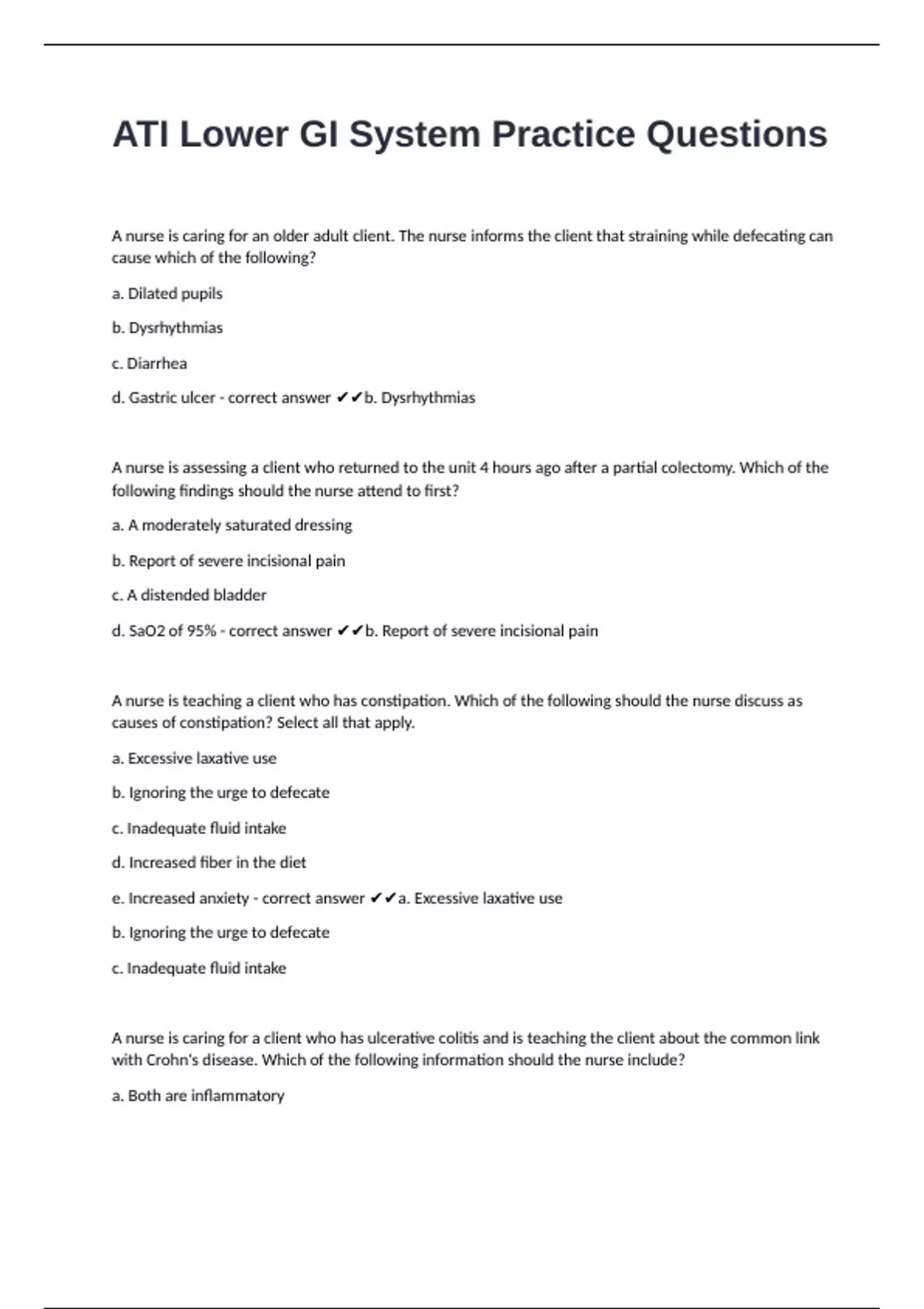 ATI Lower GI System Practice Questions

A nurse is caring for an older adult client. The nurse informs the client that straining while defecating can cause which of the following?

a. Dilated pupils

b. Dysrhythmias

c. Diarrhea

d. Gastric ulcer - correct answer ✔✔b. Dysrhythmias

A nurse is assessing a client who returned to the unit 4 hours ago after a partial colectomy. Which of the following findings should the nurse attend to first?

a. A moderately saturated dressing

b. Report of severe incisional pain

c. A distended bladder

d. SaO2 of 95% - correct answer ✔✔b. Report of severe incisional pain

A nurse is teaching a client who has constipation. Which of the following should the nurse discuss as causes of constipation? Select all that apply.

a. Excessive laxative use

b. Ignoring the urge to defecate

c. Inadequate fluid intake

d. Increased fiber in the diet

e. Increased anxiety - correct answer ✔✔a. Excessive laxative use

b. Ignoring the urge to defecate

c. Inadequate fluid intake

A nurse is caring for a client who has ulcerative colitis and is teaching the client about the common link with Crohn's disease. Which of the following information should the nurse include?

a. Both are inflammatory